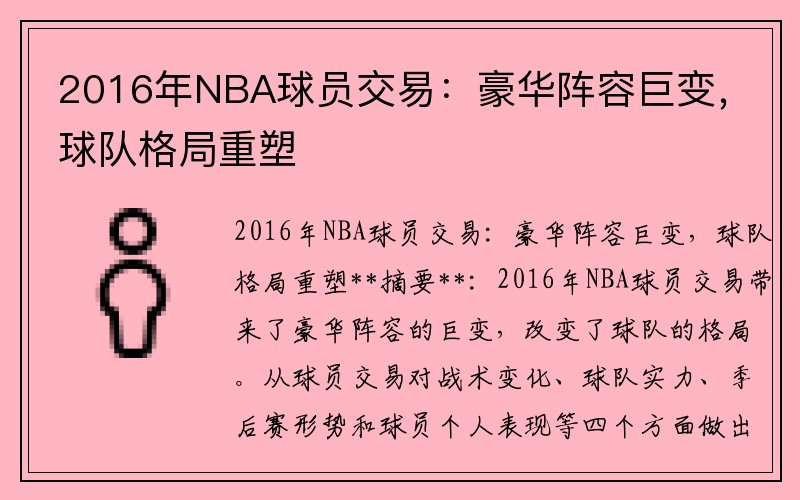 2016年NBA球员交易：豪华阵容巨变，球队格局重塑

2016年NBA球员交易：豪华阵容巨变，球队格局重塑**摘要**：2016年NBA球员交易带来了豪华阵容的巨变，改变了球队的格局。从球员交易对战术变化、球队实力、季后赛形势和球员个人表现等四个方面做出